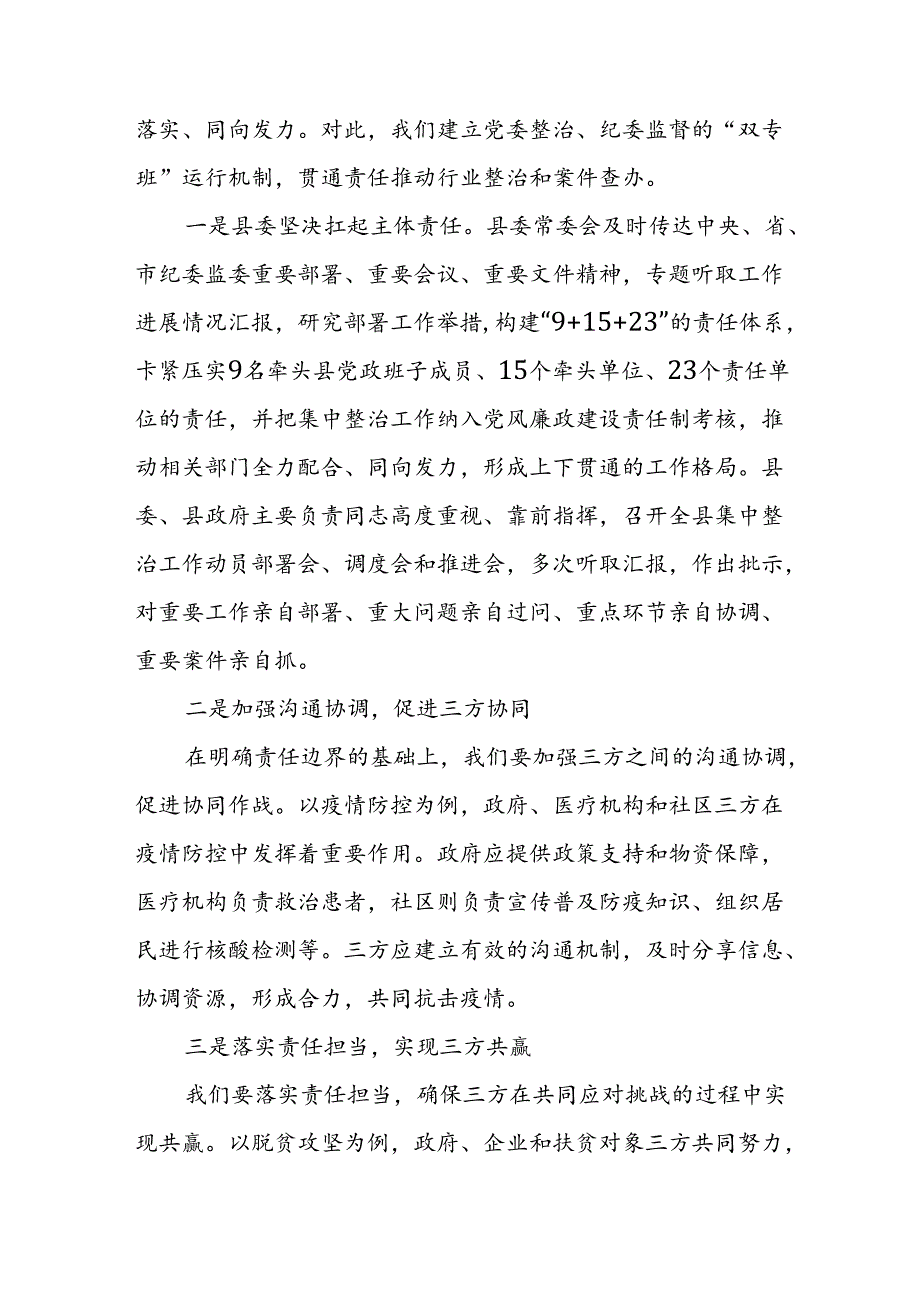 落实、同向发力。对此，我们建立党委整治、纪委监督的“双专班”运行机制，贯通责任推动行业整治和案件查办。

一是县委坚决扛起主体责任。县委常委会及时传达中央、省、市纪委监委重要部署、重要会议、重要文件精神，专题听取工作进展情况汇报，研究部署工作举措，构建“9+15+23”的责任体系，卡紧压实9名牵头县党政班子成员、15个牵头单位、23个责任单位的责任，并把集中整治工作纳入党风廉政建设责任制考核，推动相关部门全力配合、同向发力，形成上下贯通的工作格局。县委、县政府主要负责同志高度重视、靠前指挥，召开全县集中整治工作动员部署会、调度会和推进会，多次听取汇报，作出批示，对重要工作亲自部署、重大问题亲自过问、重点环节亲自协调、重要案件亲自抓。

二是加强沟通协调，促进三方协同

在明确责任边界的基础上，我们要加强三方之间的沟通协调，促进协同作战。以疫情防控为例，政府、医疗机构和社区三方在疫情防控中发挥着重要作用。政府应提供政策支持和物资保障，医疗机构负责救治患者，社区则负责宣传普及防疫知识、组织居民进行核酸检测等。三方应建立有效的沟通机制，及时分享信息、协调资源，形成合力，共同抗击疫情。

三是落实责任担当，实现三方共赢

我们要落实责任担当，确保三方在共同应对挑战的过程中实现共赢。以脱贫攻坚为例，政府、企业和扶贫对象三方共同努力，